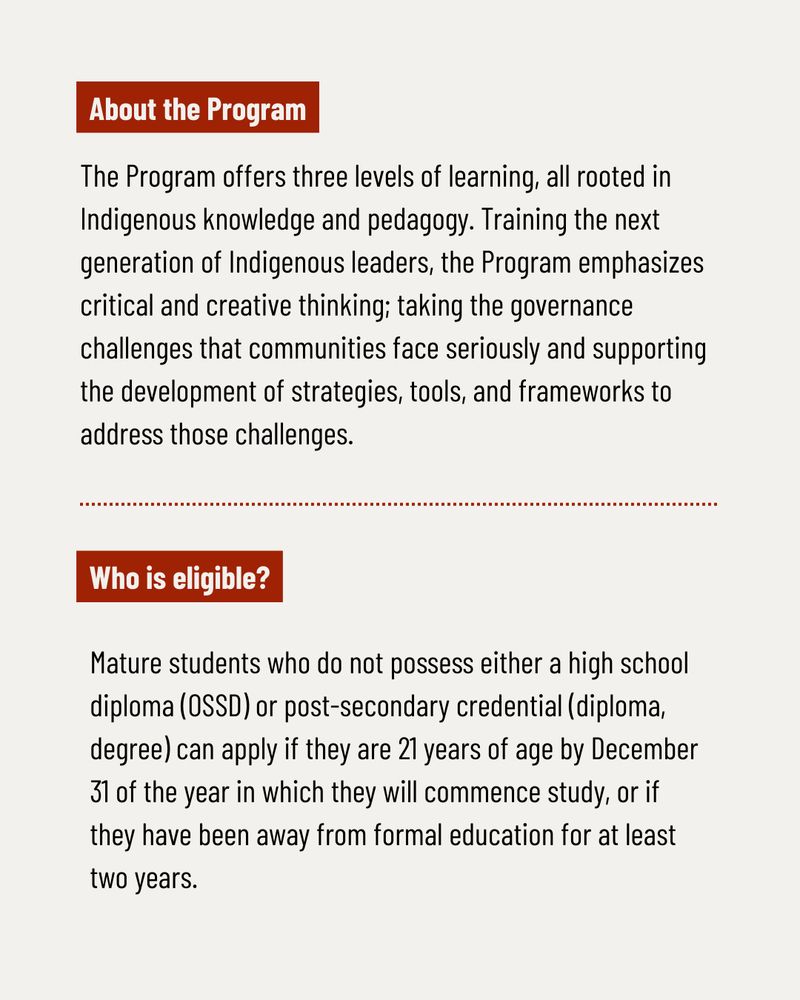 About the Program

The Program offers three levels of learning, all rooted in Indigenous knowledge and pedagogy. Training the next generation of Indigenous leaders, the Program emphasizes critical and creative thinking; taking the governance challenges that communities face seriously and supporting the development of strategies, tools, and frameworks to address those challenges.

Who is eligible?

Mature students who do not possess either a high school diploma (OSSD) or post-secondary credential (diploma, degree) can apply if they are 21 years of age by December 31 of the year in which they will commence study, or if they have been away from formal education for at least two years.